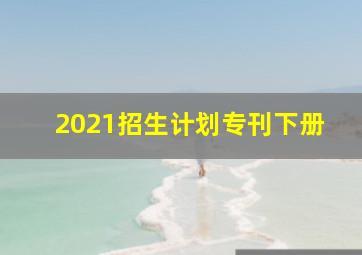 2021招生计划专刊下册